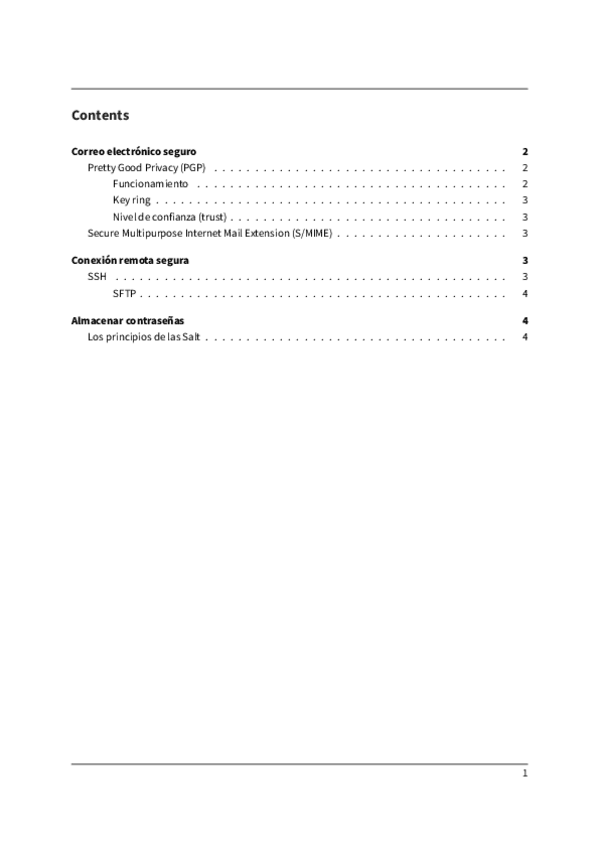 Contents

Correo electrónico seguro 2
Pretty Good Privacy (PGP) 2
Funcionamiento 2
Key ring 3
Nivel de confianza (trust) 3
Secure Multipurpose Internet Mail Extension (S/MIME) 3

Conexión remota segura 3
SSH 3
SFTP 4

Almacenar contraseñas 4
Los principios de las Salt 4

1